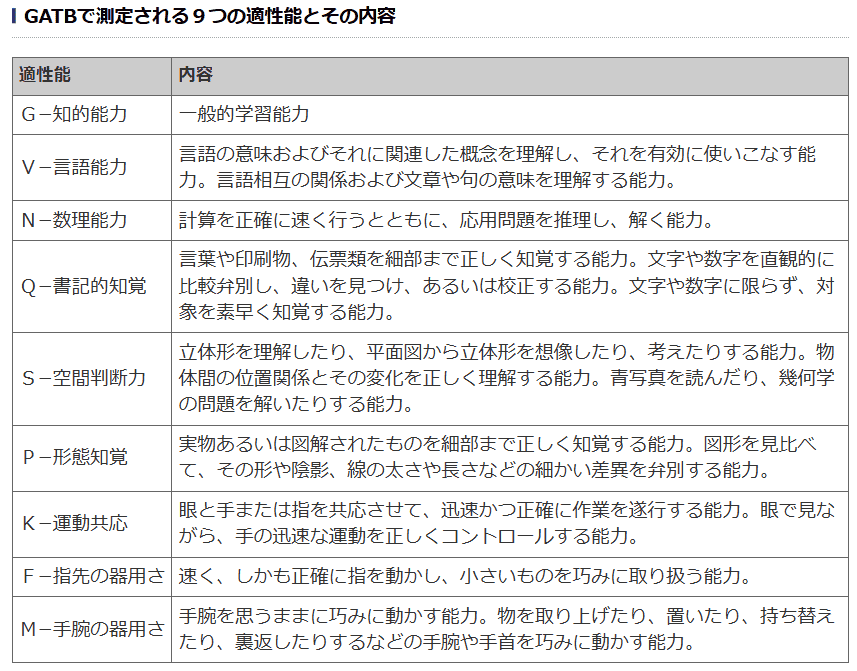 GATBで測定される９つの適性能とその内容

| 適性能 | 内容 |
|---|---|
| G－知的能力 | 一般的学習能力 |
| V－言語能力 | 言語の意味およびそれに関連した概念を理解し、それを有効に使いこなす能力。言語相互の関係および文章や句の意味を理解する能力。 |
| N－数理能力 | 計算を正確に速く行うとともに、応用問題を推理し、解く能力。 |
| Q－書記的知覚 | 言葉や印刷物、伝票類を細部まで正しく知覚する能力。文字や数字を直観的に比較弁別し、違いを見つけ、あるいは校正する能力。文字や数字に限らず、対象を素早く知覚する能力。 |
| S－空間判断力 | 立体形を理解したり、平面図から立体形を想像したり、考えたりする能力。物体間の位置関係とその変化を正しく理解する能力。青写真を読んだり、幾何学の問題を解いたりする能力。 |
| P－形態知覚 | 実物あるいは図解されたものを細部まで正しく知覚する能力。図形を見比べて、その形や陰影、線の太さや長さなどの細かい差異を弁別する能力。 |
| K－運動共応 | 眼と手または指を共応させて、迅速かつ正確に作業を遂行する能力。眼で見ながら、手の迅速な運動を正しくコントロールする能力。 |
| F－指先の器用さ | 速く、しかも正確に指を動かし、小さいものを巧みに取り扱う能力。 |
| M－手腕の器用さ | 手腕を思うままに巧みに動かす能力。物を取り上げたり、置いたり、持ち替えたり、裏返したりするなどの手腕や手首を巧みに動かす能力。 |